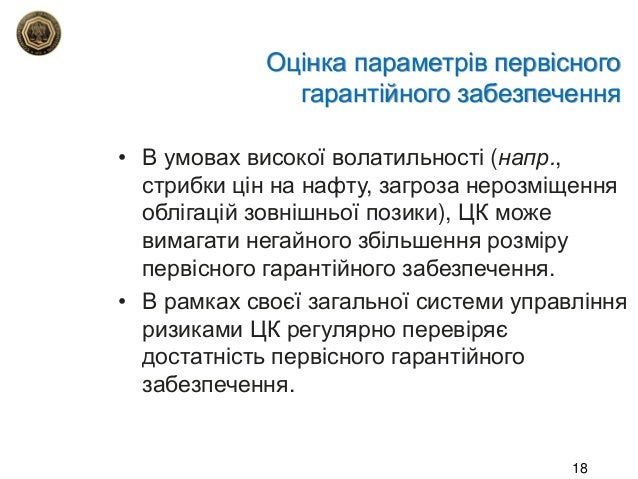 Оцінка параметрів первісного гарантійного забезпечення

• В умовах високої волатильності (напр., стрибки цін на нафту, загроза нерозміщення облігацій зовнішньої позики), ЦК може вимагати негайного збільшення розміру первісного гарантійного забезпечення.

• В рамках своєї загальної системи управління ризиками ЦК регулярно перевіряє достатність первісного гарантійного забезпечення.

18